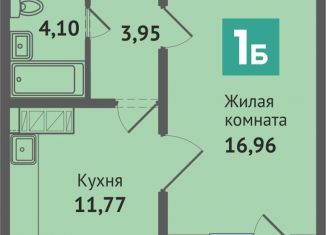 4,10

3,95

1Б

Жилая комната
16,96

Кухня
11,77